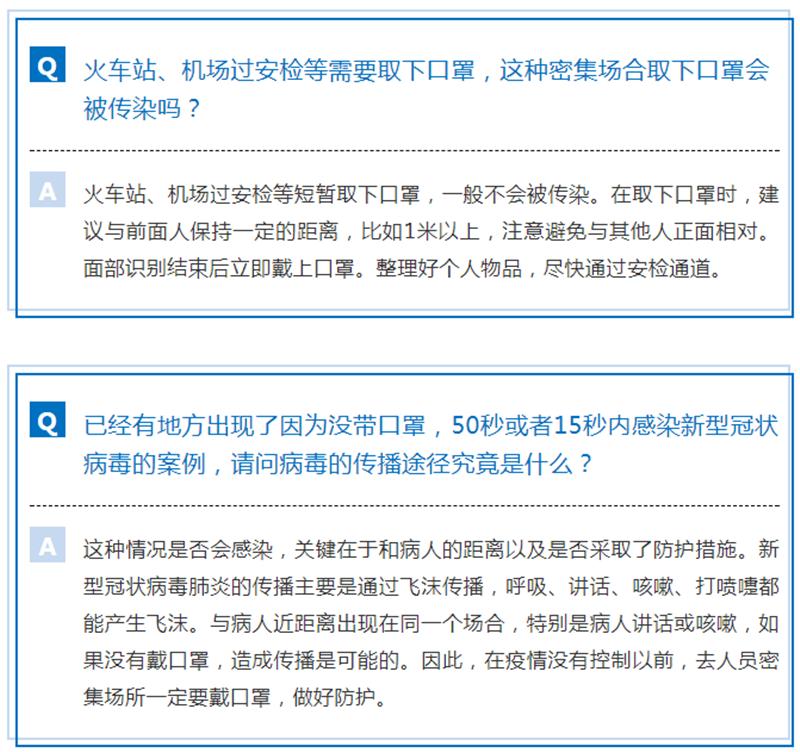 Q 火车站、机场过安检等需要取下口罩，这种密集场合取下口罩会被传染吗？

A 火车站、机场过安检等短暂取下口罩，一般不会被传染。在取下口罩时，建议与前面人保持一定的距离，比如1米以上，注意避免与其他人正面相对。面部识别结束后立即戴上口罩。整理好个人物品，尽快通过安检通道。

Q 已经有地方出现了因为没带口罩，50秒或者15秒内感染新型冠状病毒的案例，请问病毒的传播途径究竟是什么？

A 这种情况是否会感染，关键在于和病人的距离以及是否采取了防护措施。新型冠状病毒肺炎的传播主要是通过飞沫传播，呼吸、讲话、咳嗽、打喷嚏都能产生飞沫。与病人近距离出现在同一个场合，特别是病人讲话或咳嗽，如果没有戴口罩，造成传播是可能的。因此，在疫情没有控制以前，去人员密集场所一定要戴口罩，做好防护。